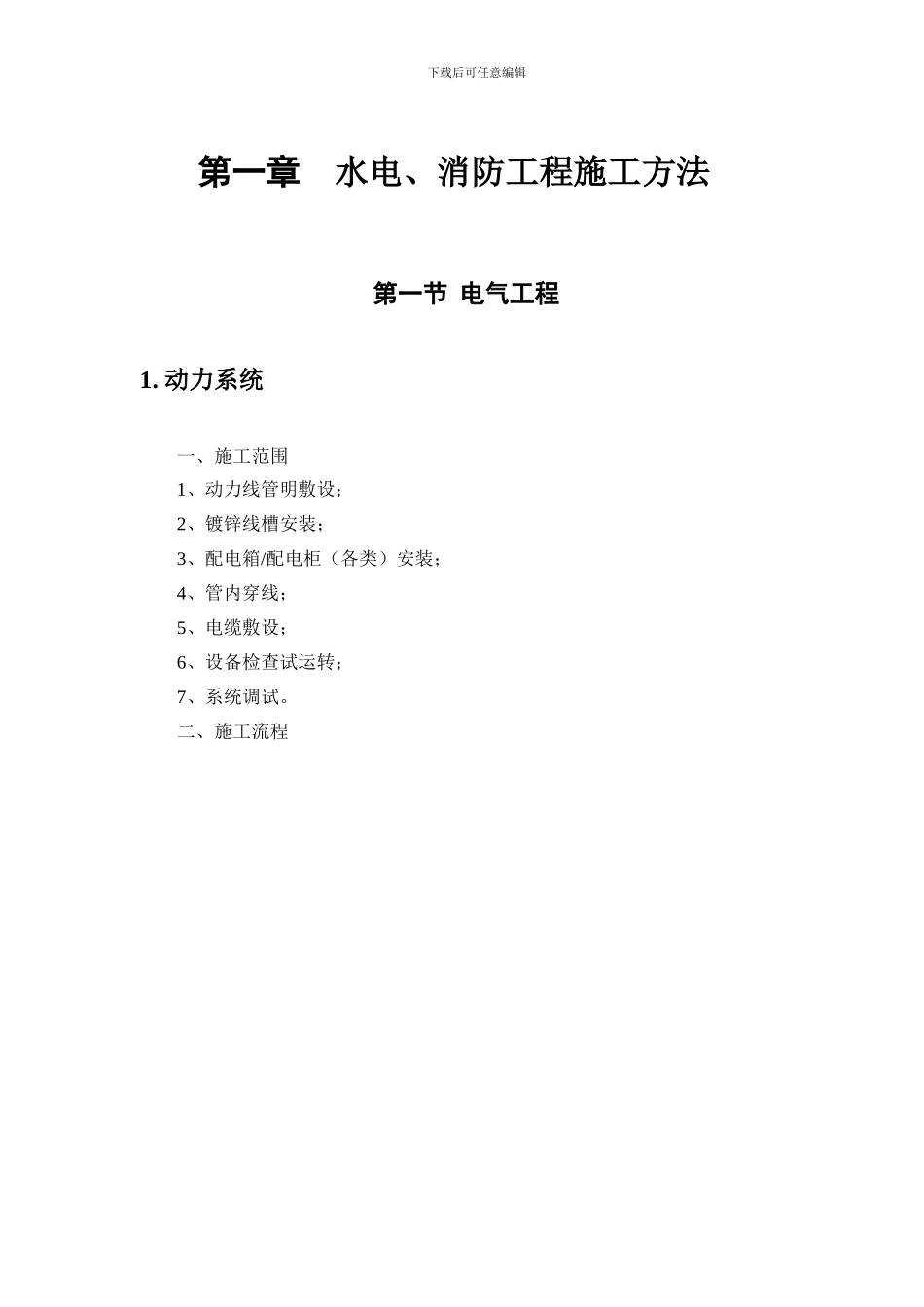 下载后可任意编辑

第一章　水电、消防工程施工方法

第一节 电气工程

1. 动力系统

一、施工范围

1、动力线管明敷设；

2、镀锌线槽安装；

3、配电箱/配电柜（各类）安装；

4、管内穿线；

5、电缆敷设；

6、设备检查试运转；

7、系统调试。

二、施工流程